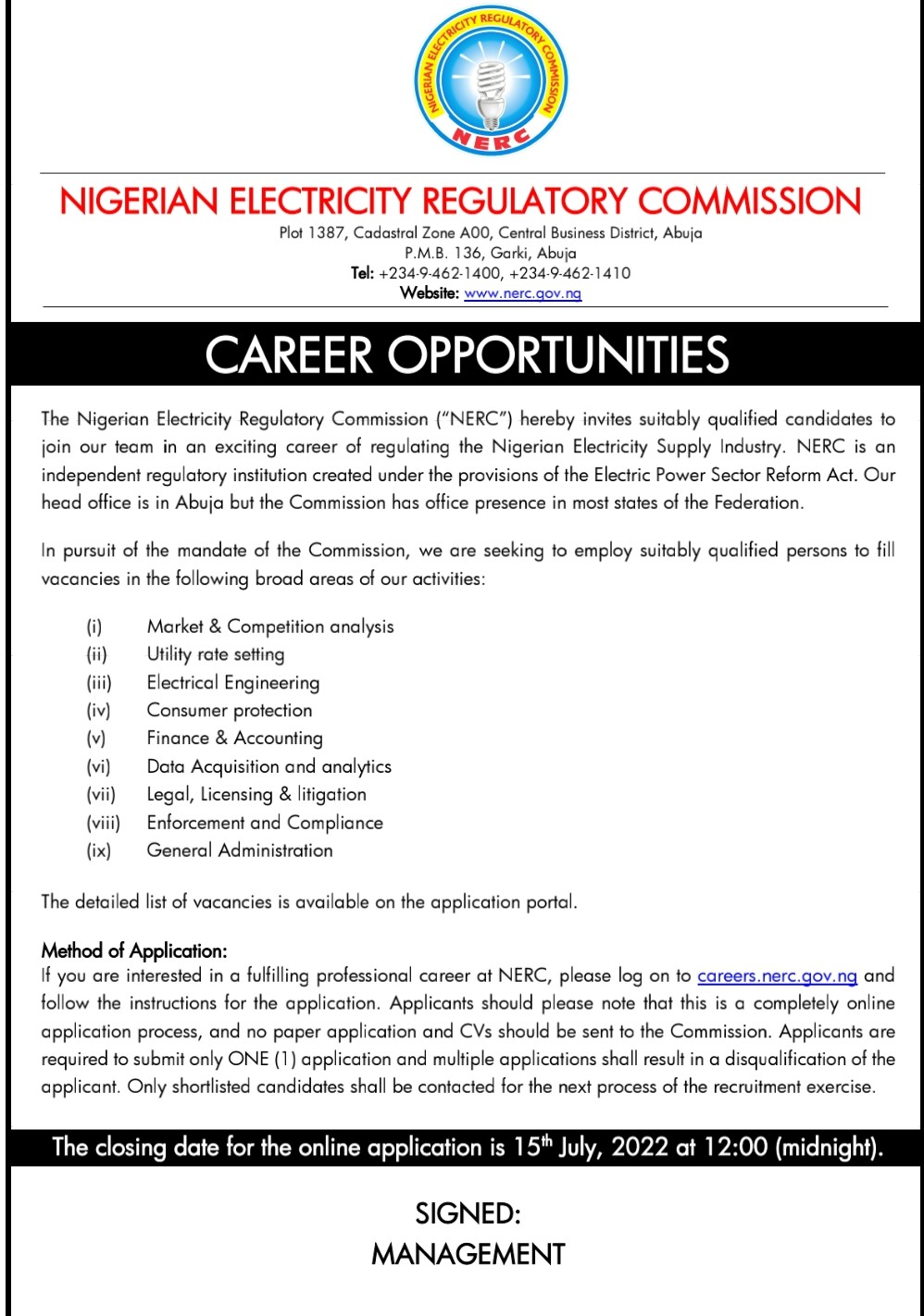 NIGERIAN ELECTRICITY REGULATORY COMMISSION
NERC

NIGERIAN ELECTRICITY REGULATORY COMMISSION
Plot 1387, Cadastral Zone A00, Central Business District, Abuja
P.M.B. 136, Garki, Abuja
Tel: +234-9-462-1400, +234-9-462-1410
Website: www.nerc.gov.ng

CAREER OPPORTUNITIES

The Nigerian Electricity Regulatory Commission ("NERC") hereby invites suitably qualified candidates to join our team in an exciting career of regulating the Nigerian Electricity Supply Industry. NERC is an independent regulatory institution created under the provisions of the Electric Power Sector Reform Act. Our head office is in Abuja but the Commission has office presence in most states of the Federation.

In pursuit of the mandate of the Commission, we are seeking to employ suitably qualified persons to fill vacancies in the following broad areas of our activities:

(i) Market & Competition analysis
(ii) Utility rate setting
(iii) Electrical Engineering
(iv) Consumer protection
(v) Finance & Accounting
(vi) Data Acquisition and analytics
(vii) Legal, Licensing & litigation
(viii) Enforcement and Compliance
(ix) General Administration

The detailed list of vacancies is available on the application portal.

Method of Application:
If you are interested in a fulfilling professional career at NERC, please log on to careers.nerc.gov.ng and follow the instructions for the application. Applicants should please note that this is a completely online application process, and no paper application and CVs should be sent to the Commission. Applicants are required to submit only ONE (1) application and multiple applications shall result in a disqualification of the applicant. Only shortlisted candidates shall be contacted for the next process of the recruitment exercise.

The closing date for the online application is 15$^{th}$ July, 2022 at 12:00 (midnight).

SIGNED:
MANAGEMENT